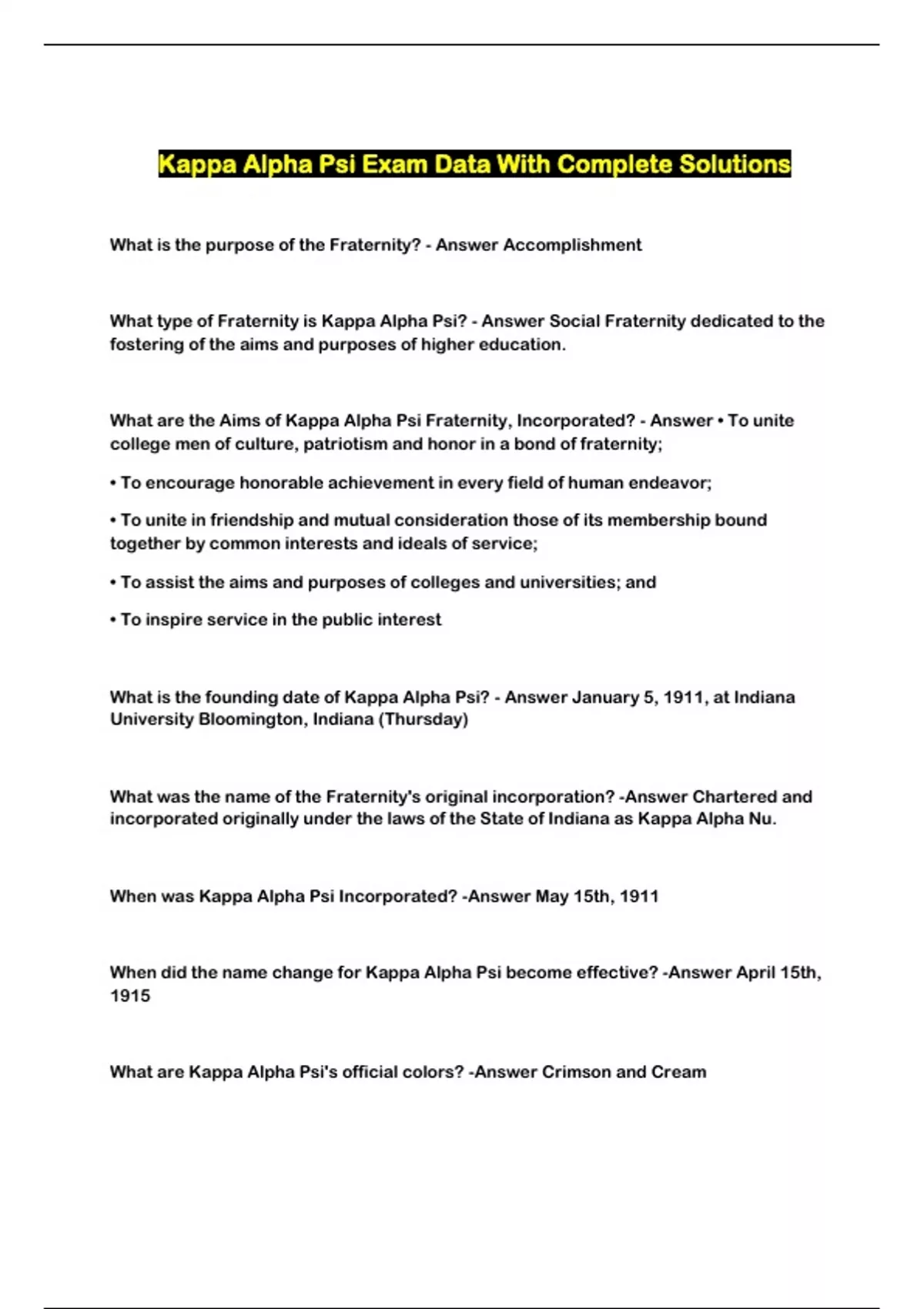 Kappa Alpha Psi Exam Data With Complete Solutions

What is the purpose of the Fraternity? - Answer Accomplishment

What type of Fraternity is Kappa Alpha Psi? - Answer Social Fraternity dedicated to the fostering of the aims and purposes of higher education.

What are the Aims of Kappa Alpha Psi Fraternity, Incorporated? - Answer • To unite college men of culture, patriotism and honor in a bond of fraternity;

• To encourage honorable achievement in every field of human endeavor;

• To unite in friendship and mutual consideration those of its membership bound together by common interests and ideals of service;

• To assist the aims and purposes of colleges and universities; and

• To inspire service in the public interest

What is the founding date of Kappa Alpha Psi? - Answer January 5, 1911, at Indiana University Bloomington, Indiana (Thursday)

What was the name of the Fraternity's original incorporation? -Answer Chartered and incorporated originally under the laws of the State of Indiana as Kappa Alpha Nu.

When was Kappa Alpha Psi Incorporated? -Answer May 15th, 1911

When did the name change for Kappa Alpha Psi become effective? -Answer April 15th, 1915

What are Kappa Alpha Psi's official colors? -Answer Crimson and Cream